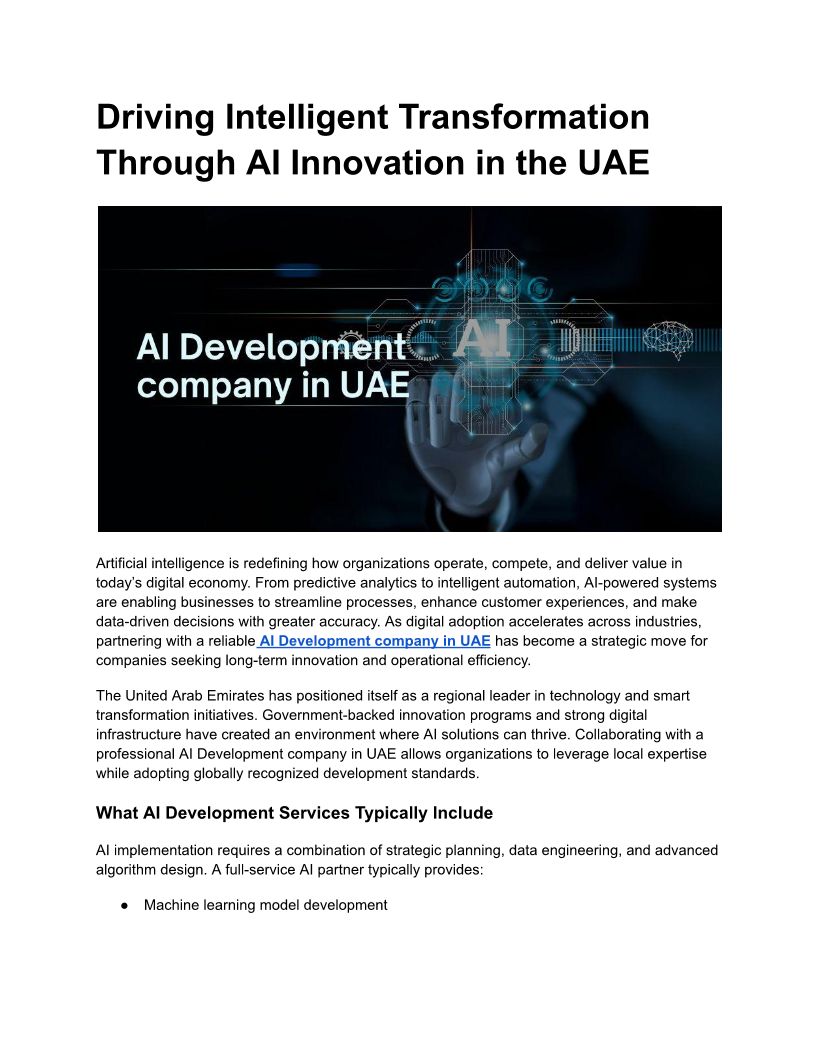 Driving Intelligent Transformation Through AI Innovation in the UAE

AI Development company in UAE

AI

Artificial intelligence is redefining how organizations operate, compete, and deliver value in today's digital economy. From predictive analytics to intelligent automation, AI-powered systems are enabling businesses to streamline processes, enhance customer experiences, and make data-driven decisions with greater accuracy. As digital adoption accelerates across industries, partnering with a reliable AI Development company in UAE has become a strategic move for companies seeking long-term innovation and operational efficiency.

The United Arab Emirates has positioned itself as a regional leader in technology and smart transformation initiatives. Government-backed innovation programs and strong digital infrastructure have created an environment where AI solutions can thrive. Collaborating with a professional AI Development company in UAE allows organizations to leverage local expertise while adopting globally recognized development standards.

What AI Development Services Typically Include

AI implementation requires a combination of strategic planning, data engineering, and advanced algorithm design. A full-service AI partner typically provides:

● Machine learning model development